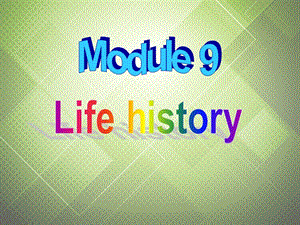 Module 9

Life history